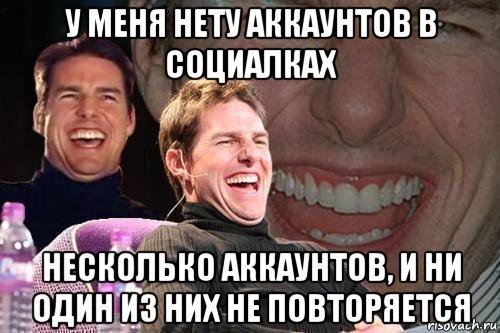 У МЕНЯ НЕТУ АККАУНТОВ В СОЦИАЛКАХ

НЕСКОЛЬКО АККАУНТОВ, И НИ ОДИН ИЗ НИХ НЕ ПОВТОРЯЕТСЯ

risovach.ru